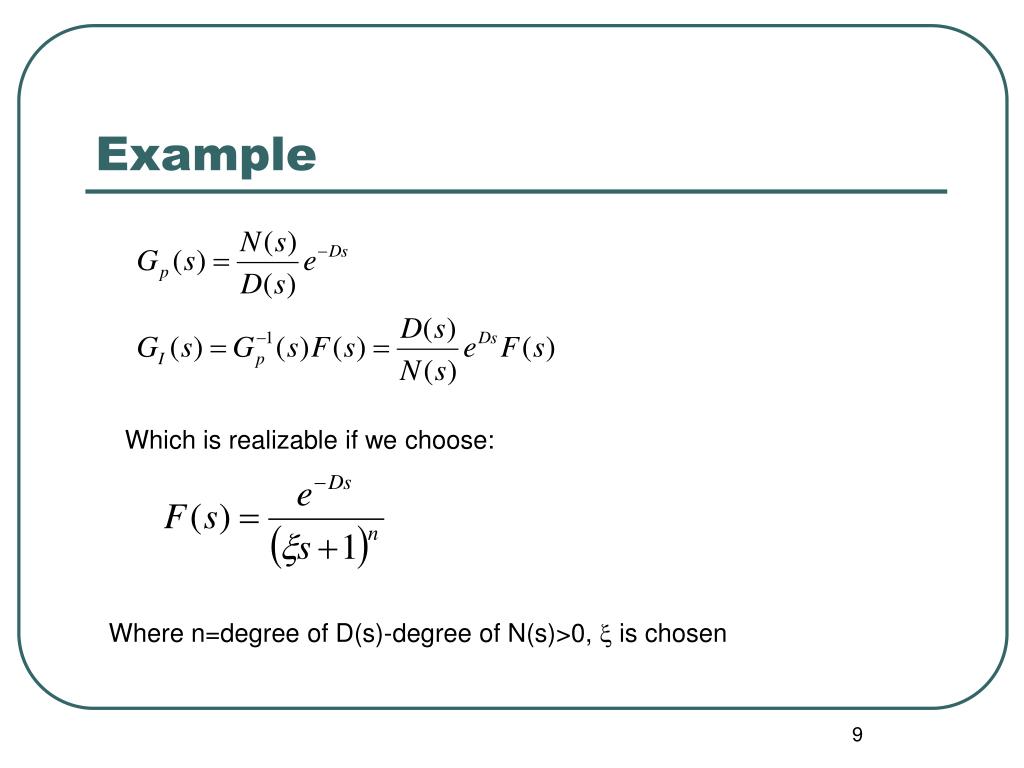 Example

$G_p(s) = \frac{N(s)}{D(s)} e^{-Ds}$

$G_I(s) = G_p^{-1}(s)F(s) = \frac{D(s)}{N(s)} e^{Ds} F(s)$

Which is realizable if we choose:

$F(s) = \frac{e^{-Ds}}{(\xi s + 1)^n}$

Where n=degree of D(s)-degree of N(s)>0, $\xi$ is chosen

9